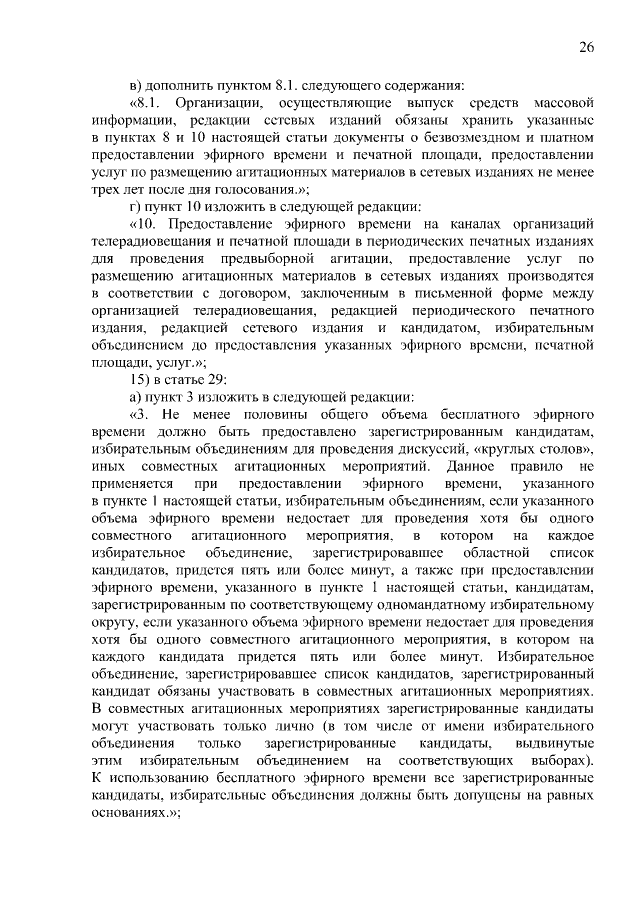 26

в) дополнить пунктом 8.1. следующего содержания:

«8.1. Организации, осуществляющие выпуск средств массовой информации, редакции сетевых изданий обязаны хранить указанные в пунктах 8 и 10 настоящей статьи документы о безвозмездном и платном предоставлении эфирного времени и печатной площади, предоставлении услуг по размещению агитационных материалов в сетевых изданиях не менее трех лет после дня голосования.»;

г) пункт 10 изложить в следующей редакции:

«10. Предоставление эфирного времени на каналах организаций телерадиовещания и печатной площади в периодических печатных изданиях для проведения предвыборной агитации, предоставление услуг по размещению агитационных материалов в сетевых изданиях производятся в соответствии с договором, заключенным в письменной форме между организацией телерадиовещания, редакцией периодического печатного издания, редакцией сетевого издания и кандидатом, избирательным объединением до предоставления указанных эфирного времени, печатной площади, услуг.»;

15) в статье 29:

а) пункт 3 изложить в следующей редакции:

«3. Не менее половины общего объема бесплатного эфирного времени должно быть предоставлено зарегистрированным кандидатам, избирательным объединениям для проведения дискуссий, «круглых столов», иных совместных агитационных мероприятий. Данное правило не применяется при предоставлении эфирного времени, указанного в пункте 1 настоящей статьи, избирательным объединениям, если указанного объема эфирного времени недостает для проведения хотя бы одного совместного агитационного мероприятия, в котором на каждое избирательное объединение, зарегистрировавшее областной список кандидатов, придется пять или более минут, а также при предоставлении эфирного времени, указанного в пункте 1 настоящей статьи, кандидатам, зарегистрированным по соответствующему одномандатному избирательному округу, если указанного объема эфирного времени недостает для проведения хотя бы одного совместного агитационного мероприятия, в котором на каждого кандидата придется пять или более минут. Избирательное объединение, зарегистрировавшее список кандидатов, зарегистрированный кандидат обязаны участвовать в совместных агитационных мероприятиях. В совместных агитационных мероприятиях зарегистрированные кандидаты могут участвовать только лично (в том числе от имени избирательного объединения только зарегистрированные кандидаты, выдвинутые этим избирательным объединением на соответствующих выборах). К использованию бесплатного эфирного времени все зарегистрированные кандидаты, избирательные объединения должны быть допущены на равных основаниях.»;